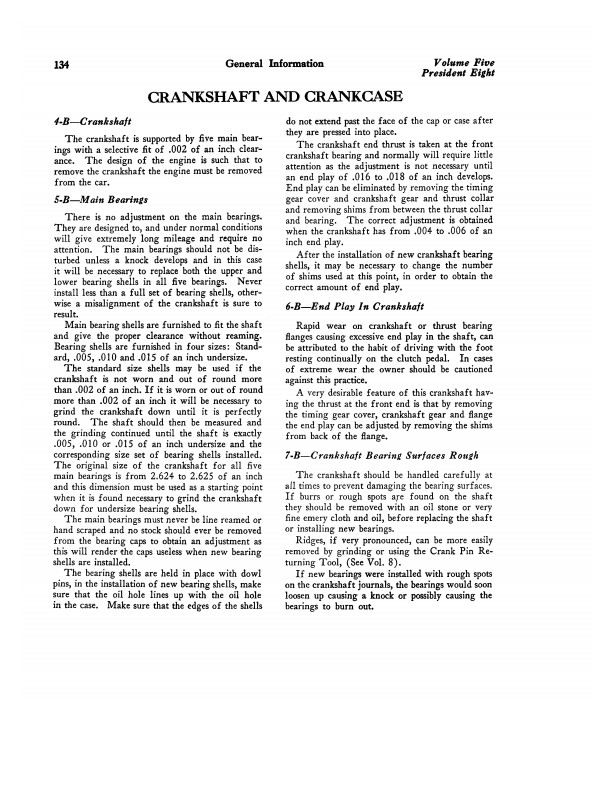 134 General Information Volume Five President Eight

CRANKSHAFT AND CRANKCASE

4-B—Crankshaft

The crankshaft is supported by five main bearings with a selective fit of .002 of an inch clearance. The design of the engine is such that to remove the crankshaft the engine must be removed from the car.

5-B—Main Bearings

There is no adjustment on the main bearings. They are designed to, and under normal conditions will give extremely long mileage and require no attention. The main bearings should not be disturbed unless a knock develops and in this case it will be necessary to replace both the upper and lower bearing shells in all five bearings. Never install less than a full set of bearing shells, otherwise a misalignment of the crankshaft is sure to result.

Main bearing shells are furnished to fit the shaft and give the proper clearance without reaming. Bearing shells are furnished in four sizes: Standard, .005, .010 and .015 of an inch undersize.

The standard size shells may be used if the crankshaft is not worn and out of round more than .002 of an inch. If it is worn or out of round more than .002 of an inch it will be necessary to grind the crankshaft down until it is perfectly round. The shaft should then be measured and the grinding continued until the shaft is exactly .005, .010 or .015 of an inch undersize and the corresponding size set of bearing shells installed. The original size of the crankshaft for all five main bearings is from 2.624 to 2.625 of an inch and this dimension must be used as a starting point when it is found necessary to grind the crankshaft down for undersize bearing shells.

The main bearings must never be line reamed or hand scraped and no stock should ever be removed from the bearing caps to obtain an adjustment as this will render the caps useless when new bearing shells are installed.

The bearing shells are held in place with dowl pins, in the installation of new bearing shells, make sure that the oil hole lines up with the oil hole in the case. Make sure that the edges of the shells do not extend past the face of the cap or case after they are pressed into place.

The crankshaft end thrust is taken at the front crankshaft bearing and normally will require little attention as the adjustment is not necessary until an end play of .016 to .018 of an inch develops. End play can be eliminated by removing the timing gear cover and crankshaft gear and thrust collar and removing shims from between the thrust collar and bearing. The correct adjustment is obtained when the crankshaft has from .004 to .006 of an inch end play.

After the installation of new crankshaft bearing shells, it may be necessary to change the number of shims used at this point, in order to obtain the correct amount of end play.

6-B—End Play In Crankshaft

Rapid wear on crankshaft or thrust bearing flanges causing excessive end play in the shaft, can be attributed to the habit of driving with the foot resting continually on the clutch pedal. In cases of extreme wear the owner should be cautioned against this practice.

A very desirable feature of this crankshaft having the thrust at the front end is that by removing the timing gear cover, crankshaft gear and flange the end play can be adjusted by removing the shims from back of the flange.

7-B—Crankshaft Bearing Surfaces Rough

The crankshaft should be handled carefully at all times to prevent damaging the bearing surfaces. If burrs or rough spots are found on the shaft they should be removed with an oil stone or very fine emery cloth and oil, before replacing the shaft or installing new bearings.

Ridges, if very pronounced, can be more easily removed by grinding or using the Crank Pin Returning Tool, (See Vol. 8).

If new bearings were installed with rough spots on the crankshaft journals, the bearings would soon loosen up causing a knock or possibly causing the bearings to burn out.